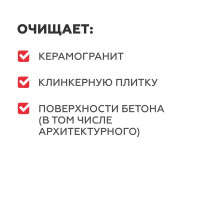 ОЧИЩАЕТ:

КЕРАМОГРАНИТ

КЛИНКЕРНУЮ ПЛИТКУ

ПОВЕРХНОСТИ БЕТОНА (В ТОМ ЧИСЛЕ АРХИТЕКТУРНОГО)